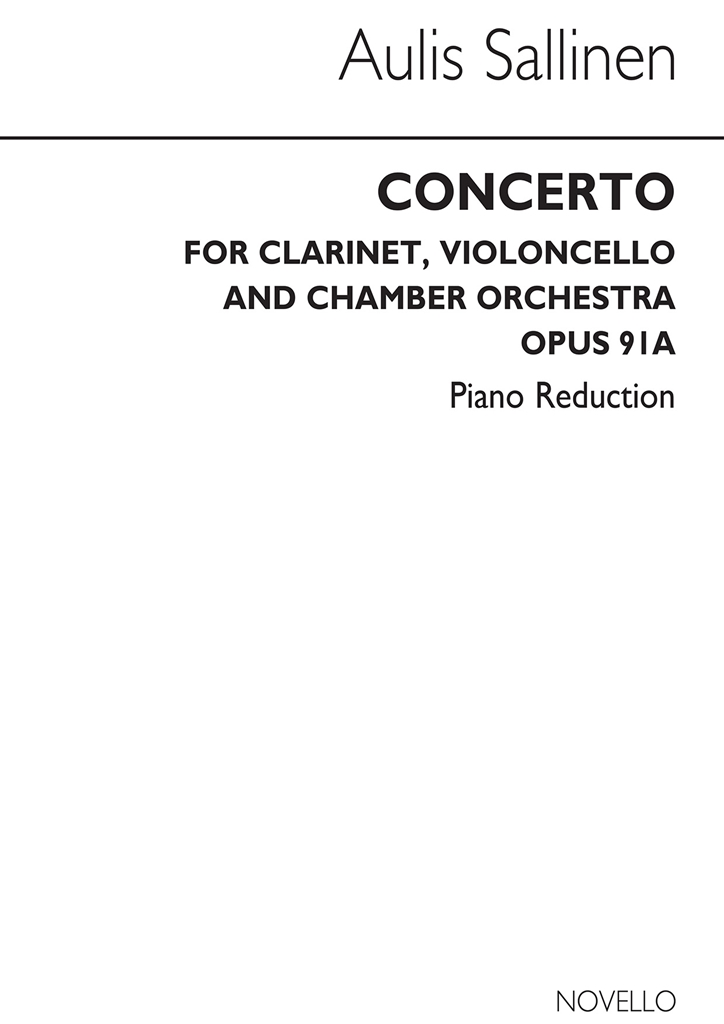 Aulis Sallinen

CONCERTO

FOR CLARINET, VIOLONCELLO AND CHAMBER ORCHESTRA

OPUS 91A

Piano Reduction

NOVELLO